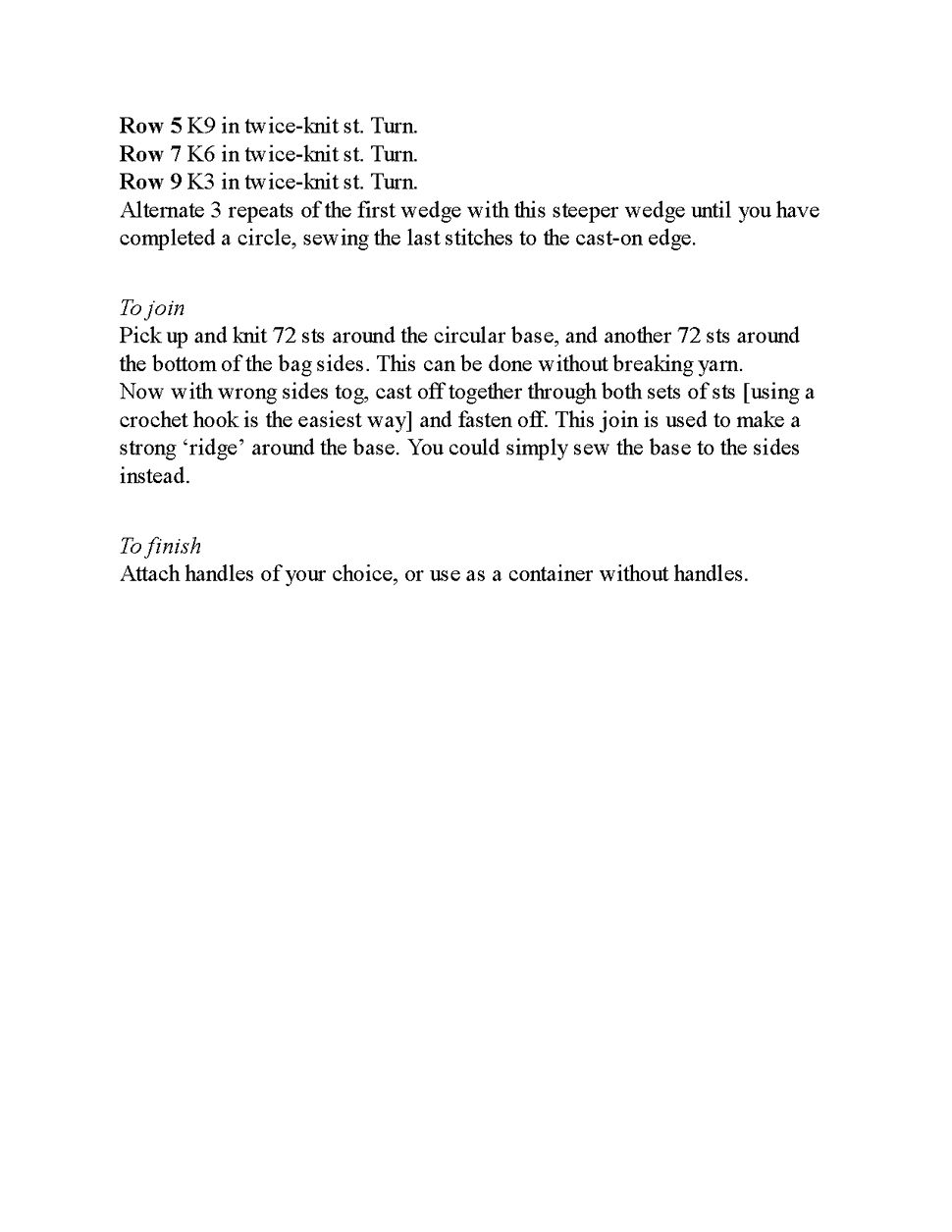 Row 5 K9 in twice-knit st. Turn.
Row 7 K6 in twice-knit st. Turn.
Row 9 K3 in twice-knit st. Turn.
Alternate 3 repeats of the first wedge with this steeper wedge until you have completed a circle, sewing the last stitches to the cast-on edge.

To join
Pick up and knit 72 sts around the circular base, and another 72 sts around the bottom of the bag sides. This can be done without breaking yarn.
Now with wrong sides tog, cast off together through both sets of sts [using a crochet hook is the easiest way] and fasten off. This join is used to make a strong ‘ridge’ around the base. You could simply sew the base to the sides instead.

To finish
Attach handles of your choice, or use as a container without handles.